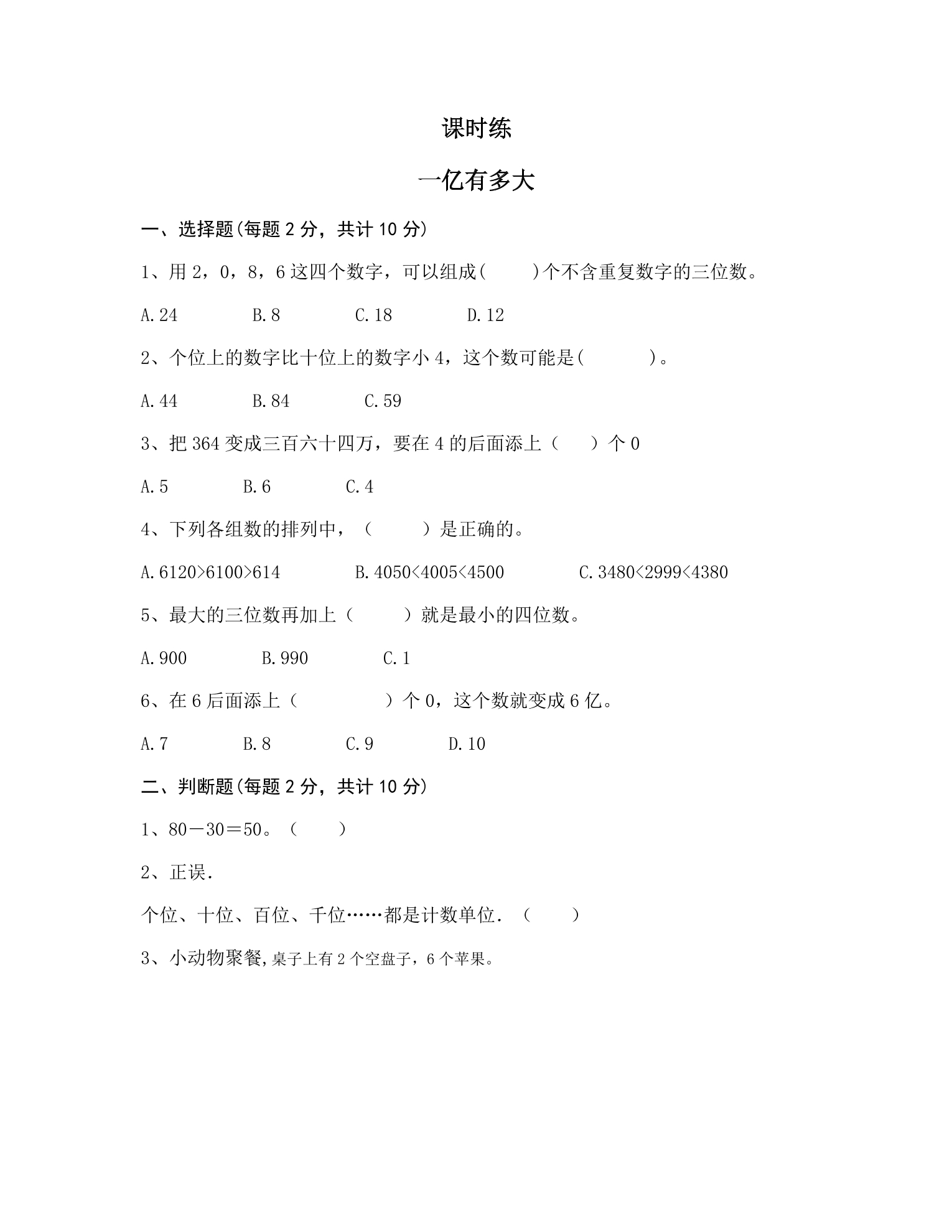 课时练

一亿有多大

一、选择题(每题2分，共计10分)

1、用2，0，8，6这四个数字，可以组成(　　)个不含重复数字的三位数。

A.24　B.8　C.18　D.12

2、个位上的数字比十位上的数字小4，这个数可能是(　　)。

A.44　B.84　C.59

3、把364变成三百六十四万，要在4的后面添上（　）个0

A.5　B.6　C.4

4、下列各组数的排列中，（　　）是正确的。

A.6120>6100>614　B.4050<4005<4500　C.3480<2999<4380

5、最大的三位数再加上（　　）就是最小的四位数。

A.900　B.990　C.1

6、在6后面添上（　　）个0，这个数就变成6亿。

A.7　B.8　C.9　D.10

二、判断题(每题2分，共计10分)

1、80－30＝50。（　）

2、正误.

个位、十位、百位、千位……都是计数单位.（　）

3、小动物聚餐,桌子上有2个空盘子，6个苹果。